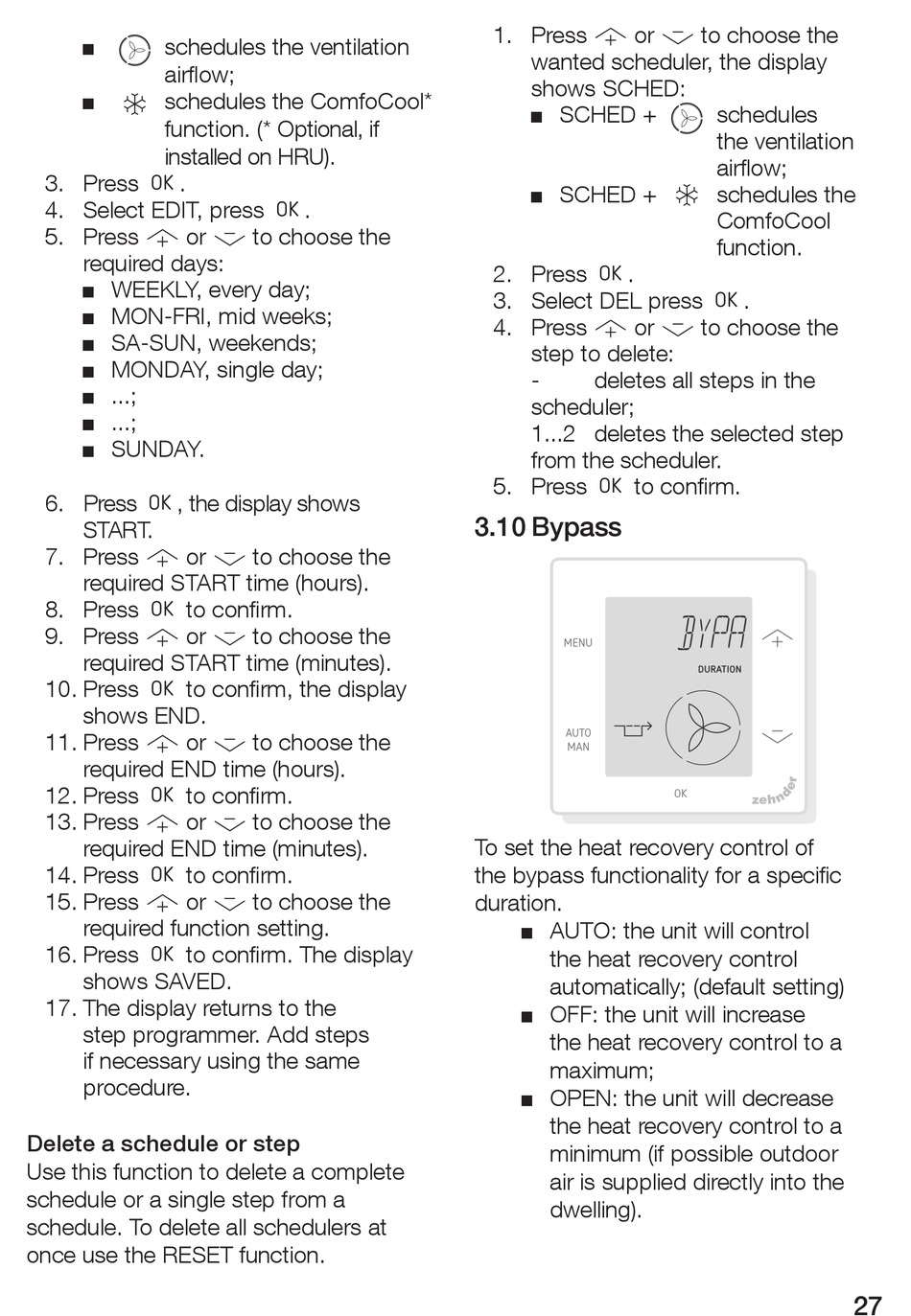 ■ schedules the ventilation airflow;
■ schedules the ComfoCool* function. (* Optional, if installed on HRU).
3. Press OK.
4. Select EDIT, press OK.
5. Press or to choose the required days:
■ WEEKLY, every day;
■ MON-FRI, mid weeks;
■ SA-SUN, weekends;
■ MONDAY, single day;
■ ...;
■ ...;
■ SUNDAY.

6. Press OK, the display shows START.
7. Press or to choose the required START time (hours).
8. Press OK to confirm.
9. Press or to choose the required START time (minutes).
10. Press OK to confirm, the display shows END.
11. Press or to choose the required END time (hours).
12. Press OK to confirm.
13. Press or to choose the required END time (minutes).
14. Press OK to confirm.
15. Press or to choose the required function setting.
16. Press OK to confirm. The display shows SAVED.
17. The display returns to the step programmer. Add steps if necessary using the same procedure.

Delete a schedule or step
Use this function to delete a complete schedule or a single step from a schedule. To delete all schedulers at once use the RESET function.

1. Press or to choose the wanted scheduler, the display shows SCHED:
■ SCHED + schedules the ventilation airflow;
■ SCHED + schedules the ComfoCool function.
2. Press OK.
3. Select DEL press OK.
4. Press or to choose the step to delete:
- deletes all steps in the scheduler;
1...2 deletes the selected step from the scheduler.
5. Press OK to confirm.

3.10 Bypass

MENU
BYPA
DURATION
AUTO
MAN
OK
zehnder

To set the heat recovery control of the bypass functionality for a specific duration.
■ AUTO: the unit will control the heat recovery control automatically; (default setting)
■ OFF: the unit will increase the heat recovery control to a maximum;
■ OPEN: the unit will decrease the heat recovery control to a minimum (if possible outdoor air is supplied directly into the dwelling).

27